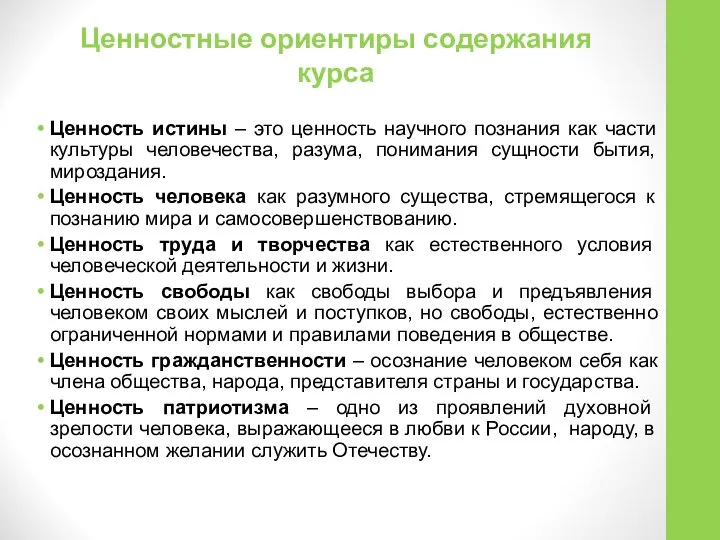 Ценностные ориентиры содержания курса

• Ценность истины – это ценность научного познания как части культуры человечества, разума, понимания сущности бытия, мироздания.
• Ценность человека как разумного существа, стремящегося к познанию мира и самосовершенствованию.
• Ценность труда и творчества как естественного условия человеческой деятельности и жизни.
• Ценность свободы как свободы выбора и предъявления человеком своих мыслей и поступков, но свободы, естественно ограниченной нормами и правилами поведения в обществе.
• Ценность гражданственности – осознание человеком себя как члена общества, народа, представителя страны и государства.
• Ценность патриотизма – одно из проявлений духовной зрелости человека, выражающееся в любви к России, народу, в осознанном желании служить Отечеству.